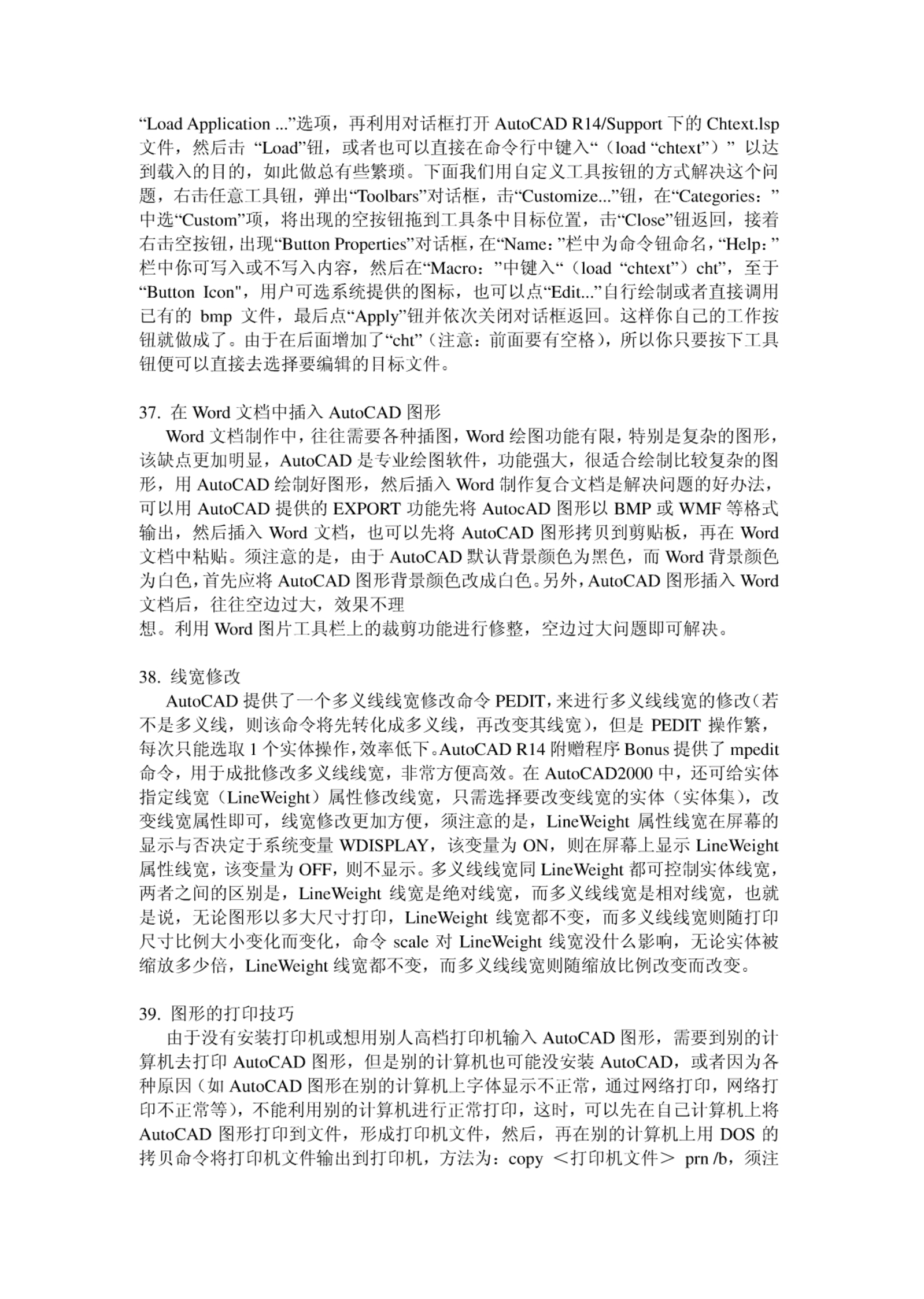 “Load Application ...”选项，再利用对话框打开 AutoCAD R14/Support 下的 Chtext.lsp 文件，然后击 “Load”钮，或者也可以直接在命令行中键入“（load “chtext”）” 以达到载入的目的，如此做总有些繁琐。下面我们用自定义工具按钮的方式解决这个问题，右击任意工具钮，弹出“Toolbars”对话框，击“Customize...”钮，在“Categories：”中选“Custom”项，将出现的空按钮拖到工具条中目标位置，击“Close”钮返回，接着右击空按钮，出现“Button Properties”对话框，在“Name：”栏中为命令钮命名，“Help：”栏中你可写入或不写入内容，然后在“Macro：”中键入“（load “chtext”）cht”，至于“Button Icon"，用户可选系统提供的图标，也可以点“Edit...”自行绘制或者直接调用已有的 bmp 文件，最后点“Apply”钮并依次关闭对话框返回。这样你自己的工作按钮就做成了。由于在后面增加了“cht”（注意：前面要有空格），所以你只要按下工具钮便可以直接去选择要编辑的目标文件。

37. 在 Word 文档中插入 AutoCAD 图形
Word 文档制作中，往往需要各种插图，Word 绘图功能有限，特别是复杂的图形，该缺点更加明显，AutoCAD 是专业绘图软件，功能强大，很适合绘制比较复杂的图形，用 AutoCAD 绘制好图形，然后插入 Word 制作复合文档是解决问题的好办法，可以用 AutoCAD 提供的 EXPORT 功能先将 AutocAD 图形以 BMP 或 WMF 等格式输出，然后插入 Word 文档，也可以先将 AutoCAD 图形拷贝到剪贴板，再在 Word 文档中粘贴。须注意的是，由于 AutoCAD 默认背景颜色为黑色，而 Word 背景颜色为白色，首先应将 AutoCAD 图形背景颜色改成白色。另外，AutoCAD 图形插入 Word 文档后，往往空边过大，效果不理
想。利用 Word 图片工具栏上的裁剪功能进行修整，空边过大问题即可解决。

38. 线宽修改
AutoCAD 提供了一个多义线线宽修改命令 PEDIT，来进行多义线线宽的修改（若不是多义线，则该命令将先转化成多义线，再改变其线宽），但是 PEDIT 操作繁，每次只能选取 1 个实体操作，效率低下。AutoCAD R14 附赠程序 Bonus 提供了 mpedit 命令，用于成批修改多义线线宽，非常方便高效。在 AutoCAD2000 中，还可给实体指定线宽（LineWeight）属性修改线宽，只需选择要改变线宽的实体（实体集），改变线宽属性即可，线宽修改更加方便，须注意的是，LineWeight 属性线宽在屏幕的显示与否决定于系统变量 WDISPLAY，该变量为 ON，则在屏幕上显示 LineWeight 属性线宽，该变量为 OFF，则不显示。多义线线宽同 LineWeight 都可控制实体线宽，两者之间的区别是，LineWeight 线宽是绝对线宽，而多义线线宽是相对线宽，也就是说，无论图形以多大尺寸打印，LineWeight 线宽都不变，而多义线线宽则随打印尺寸比例大小变化而变化，命令 scale 对 LineWeight 线宽没什么影响，无论实体被缩放多少倍，LineWeight 线宽都不变，而多义线线宽则随缩放比例改变而改变。

39. 图形的打印技巧
由于没有安装打印机或想用别人高档打印机输入 AutoCAD 图形，需要到别的计算机去打印 AutoCAD 图形，但是别的计算机也可能没安装 AutoCAD，或者因为各种原因（如 AutoCAD 图形在别的计算机上字体显示不正常，通过网络打印，网络打印不正常等），不能利用别的计算机进行正常打印，这时，可以先在自己计算机上将 AutoCAD 图形打印到文件，形成打印机文件，然后，再在别的计算机上用 DOS 的拷贝命令将打印机文件输出到打印机，方法为：copy ＜打印机文件＞ prn /b，须注